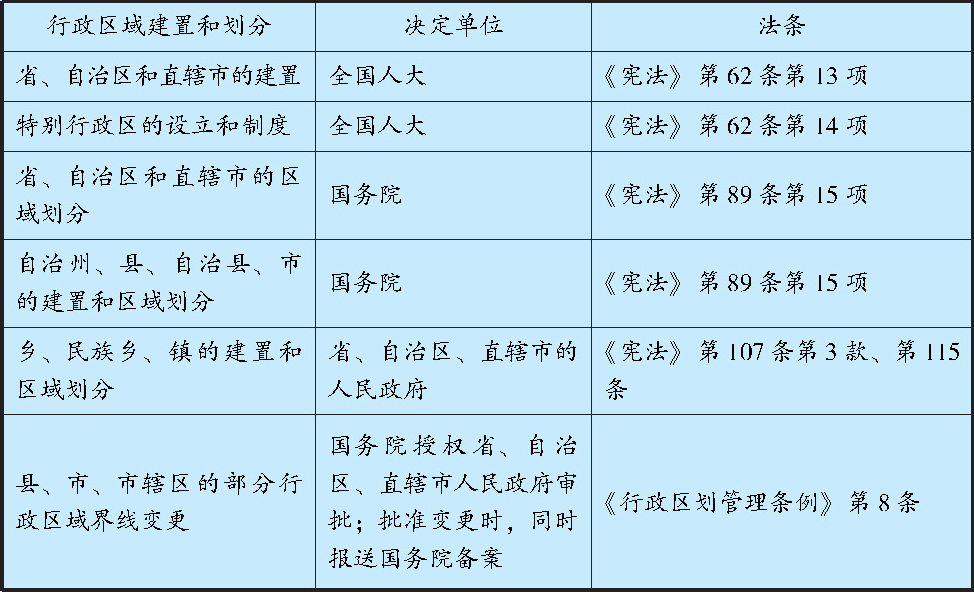 | 行政区域建置和划分 | 决定单位 | 法条 |
|---|---|---|
| 省、自治区和直辖市的建置 | 全国人大 | 《宪法》第62条第13项 |
| 特别行政区的设立和制度 | 全国人大 | 《宪法》第62条第14项 |
| 省、自治区和直辖市的区域划分 | 国务院 | 《宪法》第89条第15项 |
| 自治州、县、自治县、市的建置和区域划分 | 国务院 | 《宪法》第89条第15项 |
| 乡、民族乡、镇的建置和区域划分 | 省、自治区、直辖市的人民政府 | 《宪法》第107条第3款、第115条 |
| 县、市、市辖区的部分行政区域界线变更 | 国务院授权省、自治区、直辖市人民政府审批；批准变更时，同时报送国务院备案 | 《行政区划管理条例》第8条 |